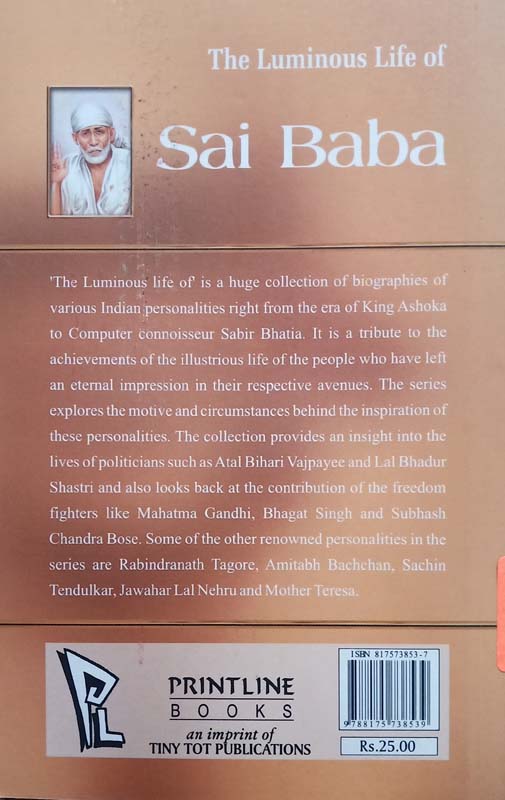 The Luminous Life of

Sai Baba

'The Luminous life of' is a huge collection of biographies of various Indian personalities right from the era of King Ashoka to Computer connoisseur Sabir Bhatia. It is a tribute to the achievements of the illustrious life of the people who have left an eternal impression in their respective avenues. The series explores the motive and circumstances behind the inspiration of these personalities. The collection provides an insight into the lives of politicians such as Atal Bihari Vajpayee and Lal Bhadur Shastri and also looks back at the contribution of the freedom fighters like Mahatma Gandhi, Bhagat Singh and Subhash Chandra Bose. Some of the other renowned personalities in the series are Rabindranath Tagore, Amitabh Bachchan, Sachin Tendulkar, Jawahar Lal Nehru and Mother Teresa.

PL

PRINTLINE
BOOKS
an imprint of
TINY TOT PUBLICATIONS

ISBN 817573853-7
9788175738539

Rs.25.00